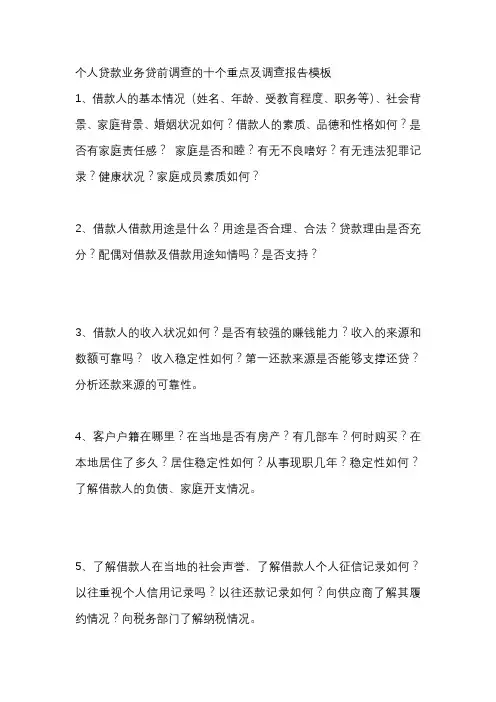 个人贷款业务贷前调查的十个重点及调查报告模板

1、借款人的基本情况（姓名、年龄、受教育程度、职务等）、社会背景、家庭背景、婚姻状况如何？借款人的素质、品德和性格如何？是否有家庭责任感？ 家庭是否和睦？有无不良嗜好？有无违法犯罪记录？健康状况？家庭成员素质如何？

2、借款人借款用途是什么？用途是否合理、合法？贷款理由是否充分？配偶对借款及借款用途知情吗？是否支持？

3、借款人的收入状况如何？是否有较强的赚钱能力？收入的来源和数额可靠吗？ 收入稳定性如何？第一还款来源是否能够支撑还贷？分析还款来源的可靠性。

4、客户户籍在哪里？在当地是否有房产？有几部车？何时购买？在本地居住了多久？居住稳定性如何？从事现职几年？稳定性如何？了解借款人的负债、家庭开支情况。

5、了解借款人在当地的社会声誉，了解借款人个人征信记录如何？以往重视个人信用记录吗？以往还款记录如何？向供应商了解其履约情况？向税务部门了解纳税情况。